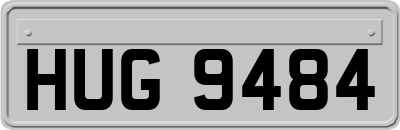 HUG 9484